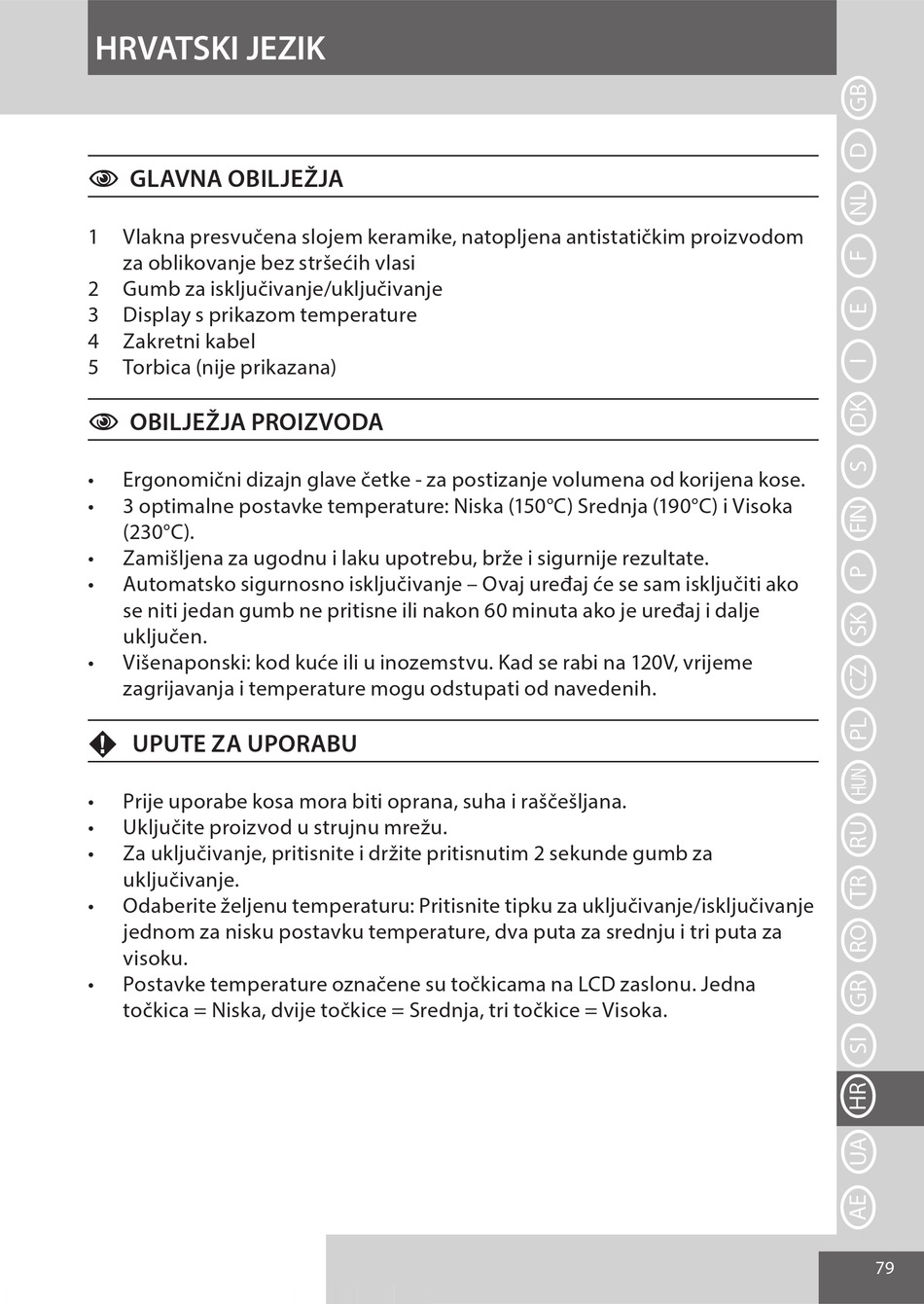 HRVATSKI JEZIK

GLAVNA OBILJEŽJA

1 Vlakna presvučena slojem keramike, natopljena antistatičkim proizvodom za oblikovanje bez stršećih vlasi
2 Gumb za isključivanje/uključivanje
3 Display s prikazom temperature
4 Zakretni kabel
5 Torbica (nije prikazana)

OBILJEŽJA PROIZVODA

• Ergonomični dizajn glave četke - za postizanje volumena od korijena kose.
• 3 optimalne postavke temperature: Niska (150°C) Srednja (190°C) i Visoka (230°C).
• Zamišljena za ugodnu i laku upotrebu, brže i sigurnije rezultate.
• Automatsko sigurnosno isključivanje – Ovaj uređaj će se sam isključiti ako se niti jedan gumb ne pritisne ili nakon 60 minuta ako je uređaj i dalje uključen.
• Višenaponski: kod kuće ili u inozemstvu. Kad se rabi na 120V, vrijeme zagrijavanja i temperature mogu odstupati od navedenih.

UPUTE ZA UPORABU

• Prije uporabe kosa mora biti oprana, suha i raščešljana.
• Uključite proizvod u strujnu mrežu.
• Za uključivanje, pritisnite i držite pritisnutim 2 sekunde gumb za uključivanje.
• Odaberite željenu temperaturu: Pritisnite tipku za uključivanje/isključivanje jednom za nisku postavku temperature, dva puta za srednju i tri puta za visoku.
• Postavke temperature označene su točkicama na LCD zaslonu. Jedna točkica = Niska, dvije točkice = Srednja, tri točkice = Visoka.

GB D NL F E I DK S FIN P SK CZ PL HUN RU TR RO GR SI HR UA AE

79